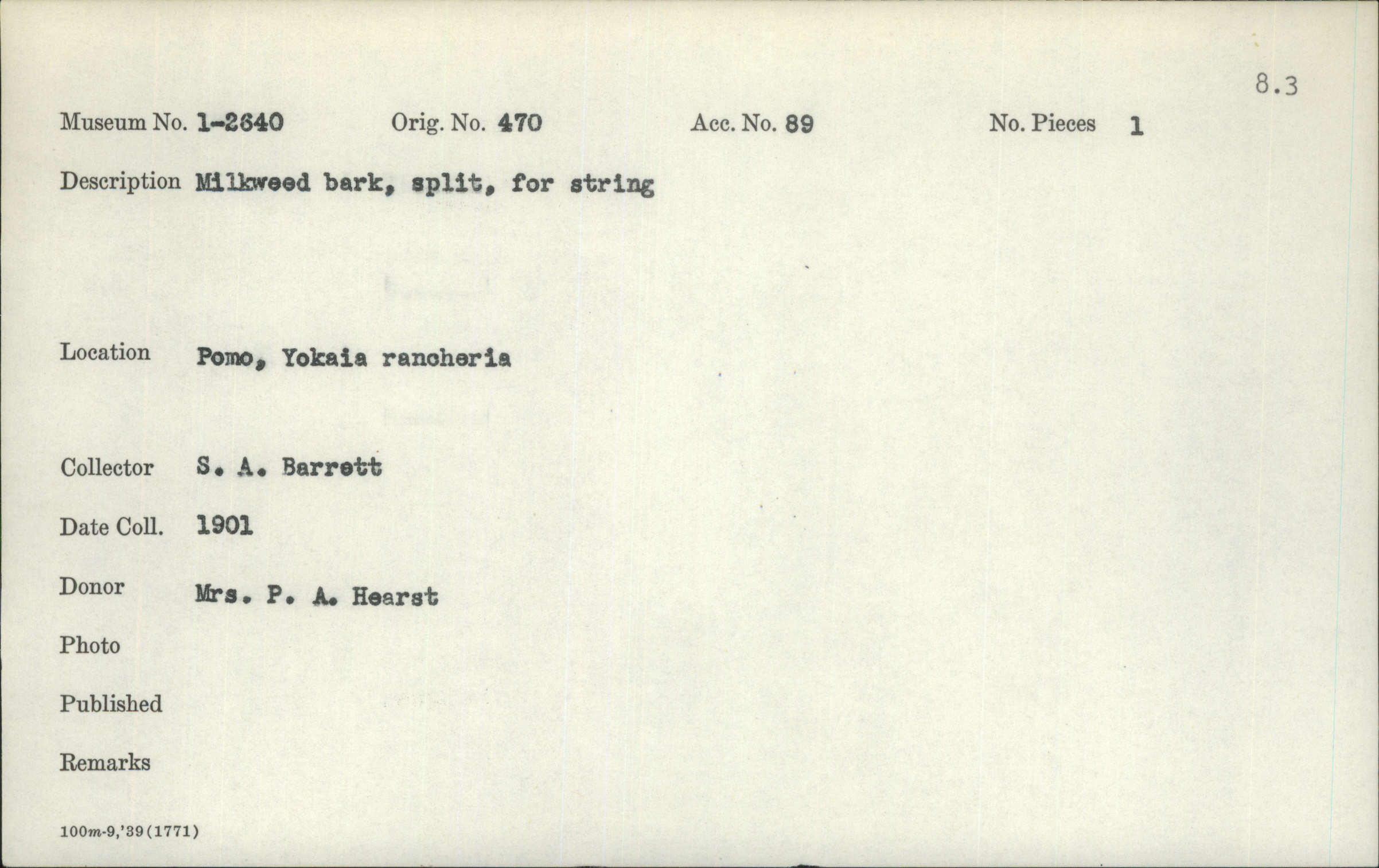 8.3

Museum No. 1-2640 Orig. No. 470 Acc. No. 89 No. Pieces 1

Description Milkweed bark, split, for string

Location Pomo, Yokaia rancheria

Collector S. A. Barrett

Date Coll. 1901

Donor Mrs. P. A. Hearst

Photo

Published

Remarks

100m-9,'39(1771)